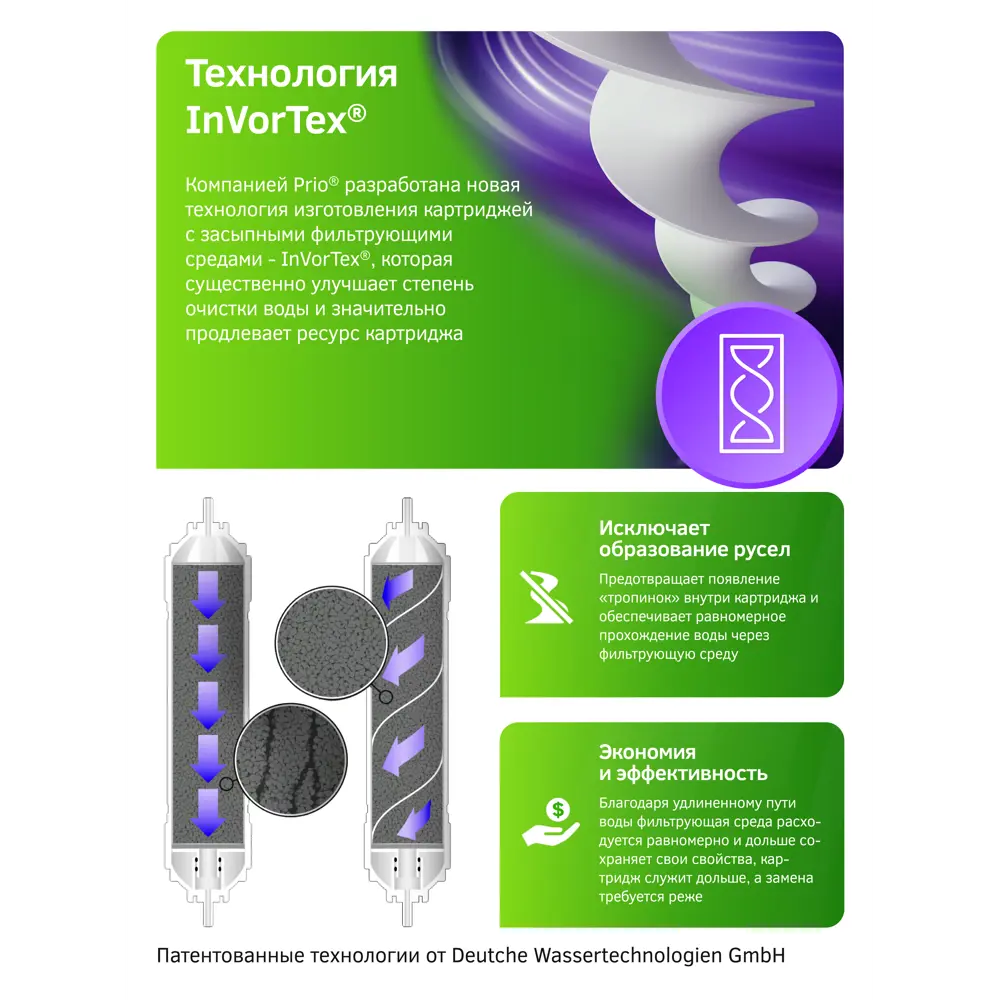 Технология InVorTex®

Компанией Prio® разработана новая технология изготовления картриджей с засыпными фильтрующими средами - InVorTex®, которая существенно улучшает степень очистки воды и значительно продлевает ресурс картриджа

Исключает образование русел

Предотвращает появление «тропинок» внутри картриджа и обеспечивает равномерное прохождение воды через фильтрующую среду

Экономия и эффективность

Благодаря удлиненному пути воды фильтрующая среда расходуется равномерно и дольше сохраняет свои свойства, картридж служит дольше, а замена требуется реже

Патентованные технологии от Deutche Wassertechnologien GmbH